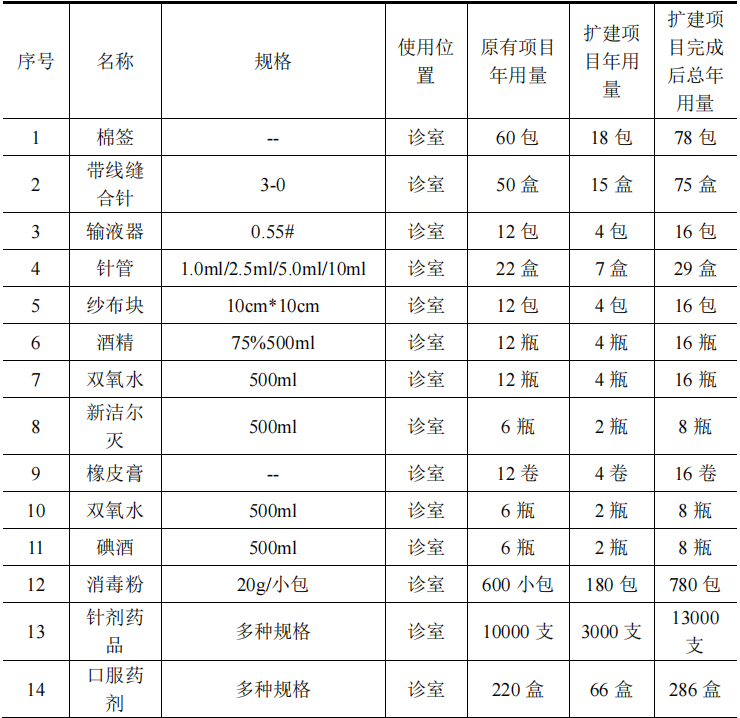 | 序号 | 名称 | 规格 | 使用位置 | 原有项目年用量 | 扩建项目年用量 | 扩建项目完成后总年用量 |
|---|---|---|---|---|---|---|
| 1 | 棉签 | -- | 诊室 | 60包 | 18包 | 78包 |
| 2 | 带线缝合针 | 3-0 | 诊室 | 50盒 | 15盒 | 75盒 |
| 3 | 输液器 | 0.55# | 诊室 | 12包 | 4包 | 16包 |
| 4 | 针管 | 1.0ml/2.5ml/5.0ml/10ml | 诊室 | 22盒 | 7盒 | 29盒 |
| 5 | 纱布块 | 10cm*10cm | 诊室 | 12包 | 4包 | 16包 |
| 6 | 酒精 | 75%500ml | 诊室 | 12瓶 | 4瓶 | 16瓶 |
| 7 | 双氧水 | 500ml | 诊室 | 12瓶 | 4瓶 | 16瓶 |
| 8 | 新洁尔灭 | 500ml | 诊室 | 6瓶 | 2瓶 | 8瓶 |
| 9 | 橡皮膏 | -- | 诊室 | 12卷 | 4卷 | 16卷 |
| 10 | 双氧水 | 500ml | 诊室 | 6瓶 | 2瓶 | 8瓶 |
| 11 | 碘酒 | 500ml | 诊室 | 6瓶 | 2瓶 | 8瓶 |
| 12 | 消毒粉 | 20g/小包 | 诊室 | 600小包 | 180包 | 780包 |
| 13 | 针剂药品 | 多种规格 | 诊室 | 10000支 | 3000支 | 13000支 |
| 14 | 口服药剂 | 多种规格 | 诊室 | 220盒 | 66盒 | 286盒 |